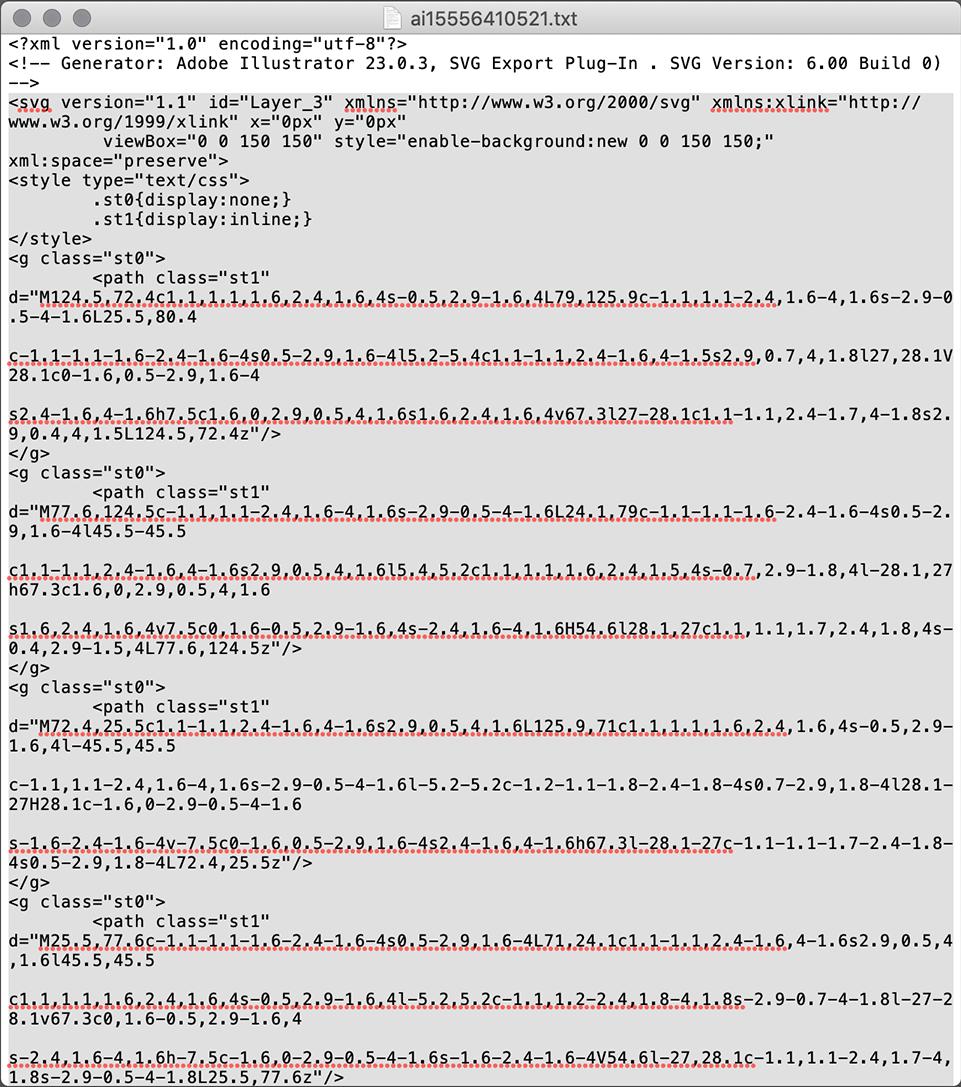 ai15556410521.txt

<?xml version="1.0" encoding="utf-8"?>
<!-- Generator: Adobe Illustrator 23.0.3, SVG Export Plug-In . SVG Version: 6.00 Build 0) -->
<svg version="1.1" id="Layer_3" xmlns="http://www.w3.org/2000/svg" xmlns:xlink="http://www.w3.org/1999/xlink" x="0px" y="0px"
	 viewBox="0 0 150 150" style="enable-background:new 0 0 150 150;" xml:space="preserve">
<style type="text/css">
	.st0{display:none;}
	.st1{display:inline;}
</style>
<g class="st0">
	<path class="st1" d="M124.5,72.4c1.1,1.1,1.6,2.4,1.6,4s-0.5,2.9-1.6,4L79,125.9c-1.1,1.1-2.4,1.6-4,1.6s-2.9-0.5-4-1.6L25.5,80.4

c-1.1-1.1-1.6-2.4-1.6-4s0.5-2.9,1.6-4l5.2-5.4c1.1-1.1,2.4-1.6,4-1.5s2.9,0.7,4,1.8l27,28.1V28.1c0-1.6,0.5-2.9,1.6-4

s2.4-1.6,4-1.6h7.5c1.6,0,2.9,0.5,4,1.6s1.6,2.4,1.6,4v67.3l27-28.1c1.1-1.1,2.4-1.7,4-1.8s2.9,0.4,4,1.5L124.5,72.4z"/>
</g>
<g class="st0">
	<path class="st1" d="M77.6,124.5c-1.1,1.1-2.4,1.6-4,1.6s-2.9-0.5-4-1.6L24.1,79c-1.1-1.1-1.6-2.4-1.6-4s0.5-2.9,1.6-4l45.5-45.5

c1.1-1.1,2.4-1.6,4-1.6s2.9,0.5,4,1.6l5.4,5.2c1.1,1.1,1.6,2.4,1.5,4s-0.7,2.9-1.8,4l-28.1,27h67.3c1.6,0,2.9,0.5,4,1.6

s1.6,2.4,1.6,4v7.5c0,1.6-0.5,2.9-1.6,4s-2.4,1.6-4,1.6H54.6l28.1,27c1.1,1.1,1.7,2.4,1.8,4s-0.4,2.9-1.5,4L77.6,124.5z"/>
</g>
<g class="st0">
	<path class="st1" d="M72.4,25.5c1.1-1.1,2.4-1.6,4-1.6s2.9,0.5,4,1.6L125.9,71c1.1,1.1,1.6,2.4,1.6,4s-0.5,2.9-1.6,4l-45.5,45.5

c-1.1,1.1-2.4,1.6-4,1.6s-2.9-0.5-4-1.6l-5.2-5.2c-1.2-1.1-1.8-2.4-1.8-4s0.7-2.9,1.8-4l28.1-27H28.1c-1.6,0-2.9-0.5-4-1.6

s-1.6-2.4-1.6-4v-7.5c0-1.6,0.5-2.9,1.6-4s2.4-1.6,4-1.6h67.3l-28.1-27c-1.1-1.1-1.7-2.4-1.8-4s0.5-2.9,1.8-4L72.4,25.5z"/>
</g>
<g class="st0">
	<path class="st1" d="M25.5,77.6c-1.1-1.1-1.6-2.4-1.6-4s0.5-2.9,1.6-4L71,24.1c1.1-1.1,2.4-1.6,4-1.6s2.9,0.5,4,1.6l45.5,45.5

c1.1,1.1,1.6,2.4,1.6,4s-0.5,2.9-1.6,4l-5.2,5.2c-1.1,1.2-2.4,1.8-4,1.8s-2.9-0.7-4-1.8l-27-28.1v67.3c0,1.6-0.5,2.9-1.6,4

s-2.4,1.6-4,1.6h-7.5c-1.6,0-2.9-0.5-4-1.6s-1.6-2.4-1.6-4V54.6l-27,28.1c-1.1,1.1-2.4,1.7-4,1.8s-2.9-0.5-4-1.8L25.5,77.6z"/>